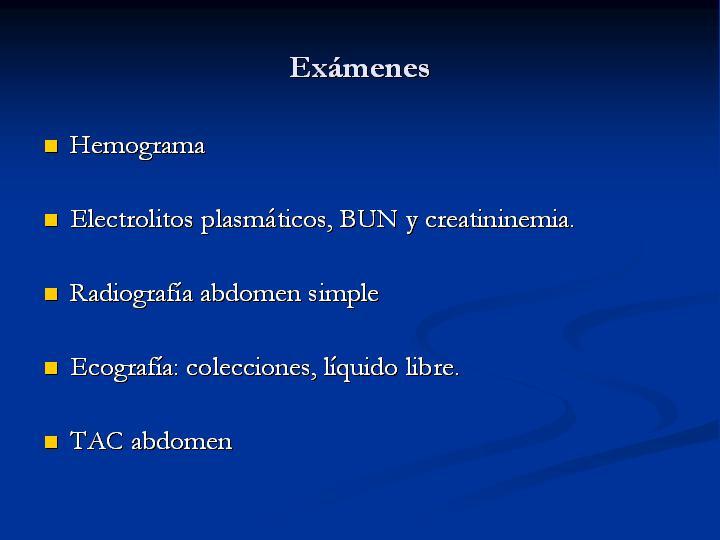 Exámenes

- Hemograma
- Electrolitos plasmáticos, BUN y creatininemia.
- Radiografía abdomen simple
- Ecografía: colecciones, líquido libre.
- TAC abdomen